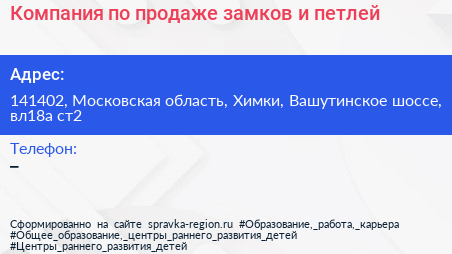 Компания по продаже замков и петлей

Адрес:

141402, Московская область, Химки, Вашутинское шоссе, вл18а ст2

Телефон:

–

Сформированно на сайте spravka-region.ru #Образование,_работа,_карьера #Общее_образование,_центры_раннего_развития_детей #Центры_раннего_развития_детей